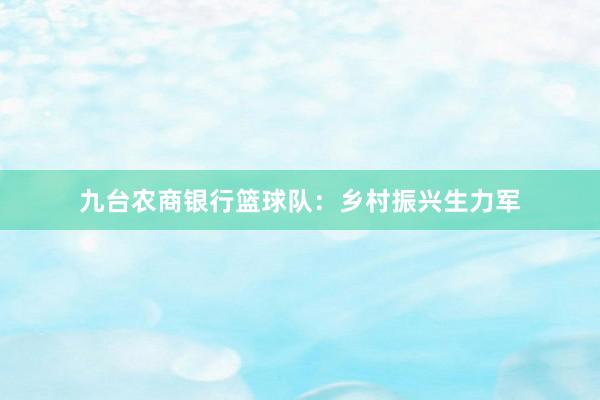 九台农商银行篮球队：乡村振兴生力军